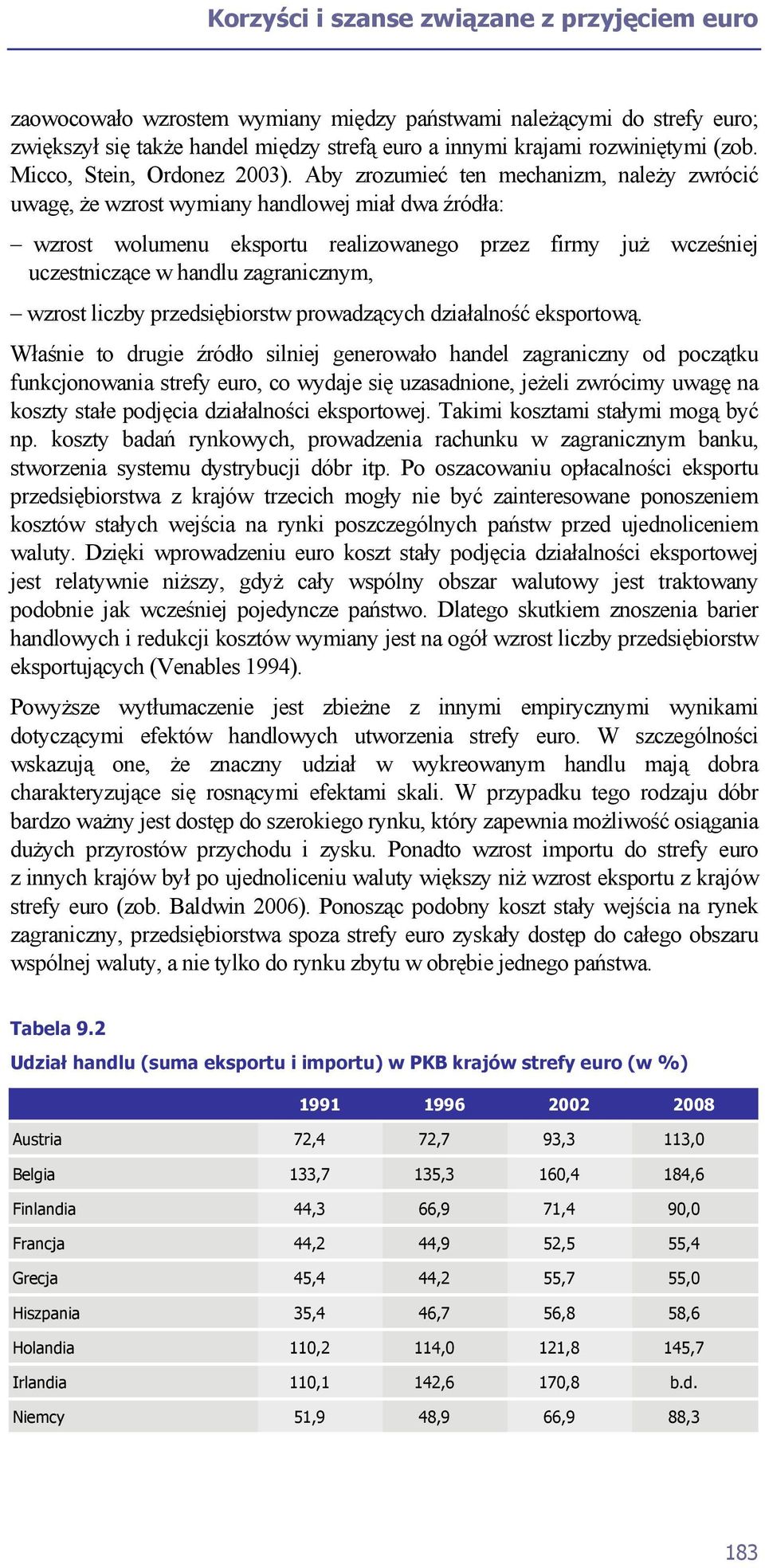 Korzyści i szanse związane z przyjęciem euro

zaowocowało wzrostem wymiany między państwami należącymi do strefy euro; zwiększył się także handel między strefą euro a innymi krajami rozwiniętymi (zob. Micco, Stein, Ordonez 2003). Aby zrozumieć ten mechanizm, należy zwrócić uwagę, że wzrost wymiany handlowej miał dwa źródła:

– wzrost wolumenu eksportu realizowanego przez firmy już wcześniej uczestniczące w handlu zagranicznym,

– wzrost liczby przedsiębiorstw prowadzących działalność eksportową.

Właśnie to drugie źródło silniej generowało handel zagraniczny od początku funkcjonowania strefy euro, co wydaje się uzasadnione, jeżeli zwrócimy uwagę na koszty stałe podjęcia działalności eksportowej. Takimi kosztami stałymi mogą być np. koszty badań rynkowych, prowadzenia rachunku w zagranicznym banku, stworzenia systemu dystrybucji dóbr itp. Po oszacowaniu opłacalności eksportu przedsiębiorstwa z krajów trzecich mogły nie być zainteresowane ponoszeniem kosztów stałych wejścia na rynki poszczególnych państw przed ujednoliceniem waluty. Dzięki wprowadzeniu euro koszt stały podjęcia działalności eksportowej jest relatywnie niższy, gdyż cały wspólny obszar walutowy jest traktowany podobnie jak wcześniej pojedyncze państwo. Dlatego skutkiem znoszenia barier handlowych i redukcji kosztów wymiany jest na ogół wzrost liczby przedsiębiorstw eksportujących (Venables 1994).

Powyższe wytłumaczenie jest zbieżne z innymi empirycznymi wynikami dotyczącymi efektów handlowych utworzenia strefy euro. W szczególności wskazują one, że znaczny udział w wykreowanym handlu mają dobra charakteryzujące się rosnącymi efektami skali. W przypadku tego rodzaju dóbr bardzo ważny jest dostęp do szerokiego rynku, który zapewnia możliwość osiągania dużych przyrostów przychodu i zysku. Ponadto wzrost importu do strefy euro z innych krajów był po ujednoliceniu waluty większy niż wzrost eksportu z krajów strefy euro (zob. Baldwin 2006). Ponosząc podobny koszt stały wejścia na rynek zagraniczny, przedsiębiorstwa spoza strefy euro zyskały dostęp do całego obszaru wspólnej waluty, a nie tylko do rynku zbytu w obrębie jednego państwa.

Tabela 9.2

Udział handlu (suma eksportu i importu) w PKB krajów strefy euro (w %)

| | 1991 | 1996 | 2002 | 2008 |
|---|---|---|---|---|
| Austria | 72,4 | 72,7 | 93,3 | 113,0 |
| Belgia | 133,7 | 135,3 | 160,4 | 184,6 |
| Finlandia | 44,3 | 66,9 | 71,4 | 90,0 |
| Francja | 44,2 | 44,9 | 52,5 | 55,4 |
| Grecja | 45,4 | 44,2 | 55,7 | 55,0 |
| Hiszpania | 35,4 | 46,7 | 56,8 | 58,6 |
| Holandia | 110,2 | 114,0 | 121,8 | 145,7 |
| Irlandia | 110,1 | 142,6 | 170,8 | b.d. |
| Niemcy | 51,9 | 48,9 | 66,9 | 88,3 |

183